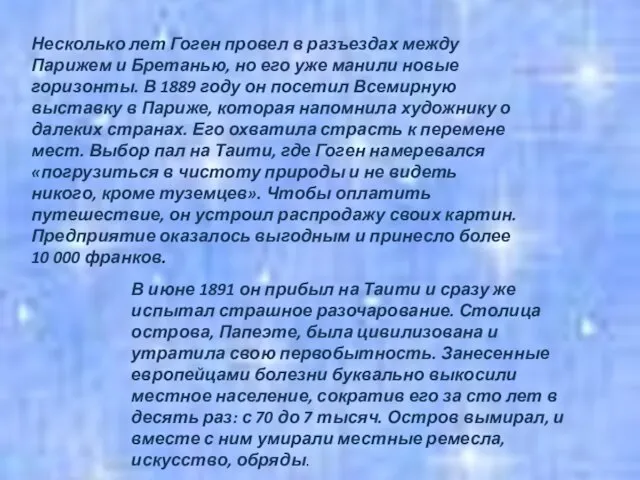 Несколько лет Гоген провел в разъездах между Парижем и Бретанью, но его уже манили новые горизонты. В 1889 году он посетил Всемирную выставку в Париже, которая напомнила художнику о далеких странах. Его охватила страсть к перемене мест. Выбор пал на Таити, где Гоген намеревался «погрузиться в чистоту природы и не видеть никого, кроме туземцев». Чтобы оплатить путешествие, он устроил распродажу своих картин. Предприятие оказалось выгодным и принесло более 10 000 франков.

В июне 1891 он прибыл на Таити и сразу же испытал страшное разочарование. Столица острова, Папеэте, была цивилизована и утратила свою первобытность. Занесенные европейцами болезни буквально выкосили местное население, сократив его за сто лет в десять раз: с 70 до 7 тысяч. Остров вымирал, и вместе с ним умирали местные ремесла, искусство, обряды.